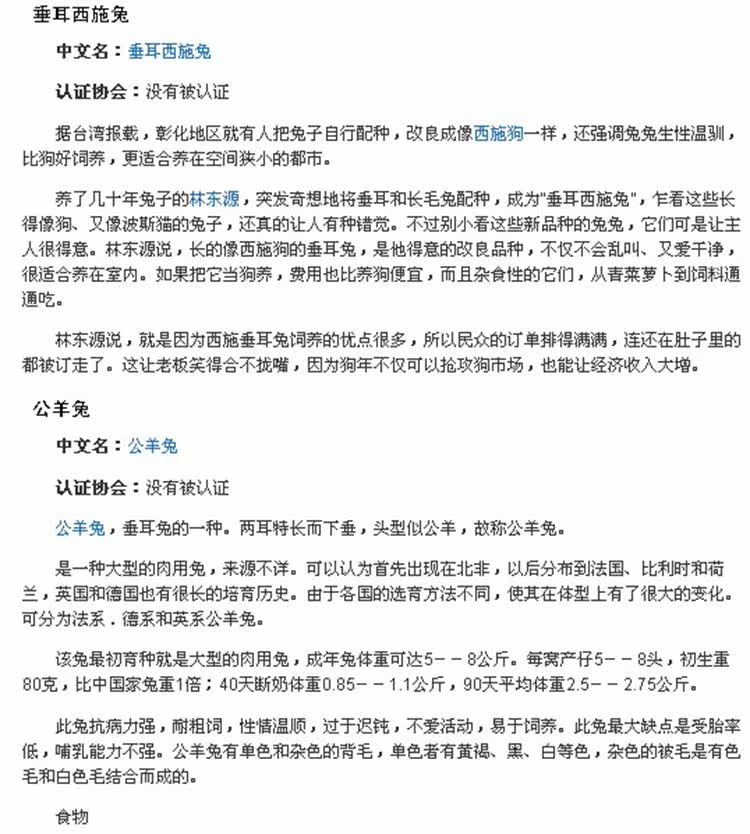 垂耳西施兔

中文名：垂耳西施兔

认证协会：没有被认证

据台湾报载，彰化地区就有人把兔子自行配种，改良成像西施狗一样，还强调兔兔生性温驯，比狗好饲养，更适合养在空间狭小的都市。

养了几十年兔子的林东源，突发奇想地将垂耳和长毛兔配种，成为"垂耳西施兔"，乍看这些长得像狗、又像波斯猫的兔子，还真的让人有种错觉。不过别小看这些新品种的兔兔，它们可是让主人很得意。林东源说，长的像西施狗的垂耳兔，是他得意的改良品种，不仅不会乱叫、又爱干净，很适合养在室内。如果把它当狗养，费用也比养狗便宜，而且杂食性的它们，从青菜萝卜到饲料通通吃。

林东源说，就是因为西施垂耳兔饲养的优点很多，所以民众的订单排得满满，连还在肚子里的都被订走了。这让老板笑得合不拢嘴，因为狗年不仅可以抢攻狗市场，也能让经济收入大增。

公羊兔

中文名：公羊兔

认证协会：没有被认证

公羊兔，垂耳兔的一种。两耳特长而下垂，头型似公羊，故称公羊兔。

是一种大型的肉用兔，来源不详。可以认为首先出现在北非，以后分布到法国、比利时和荷兰，英国和德国也有很长的培育历史。由于各国的选育方法不同，使其在体型上有了很大的变化。可分为法系．德系和英系公羊兔。

该兔最初育种就是大型的肉用兔，成年兔体重可达5－－8公斤。每窝产仔5－－8头，初生重80克，比中国家兔重1倍；40天断奶体重0.85－－1.1公斤，90天平均体重2.5－－2.75公斤。

此兔抗病力强，耐粗饲，性情温顺，过于迟钝，不爱活动，易于饲养。此兔最大缺点是受胎率低，哺乳能力不强。公羊兔有单色和杂色的背毛，单色者有黄褐、黑、白等色，杂色的被毛是有色毛和白色毛结合而成的。

食物